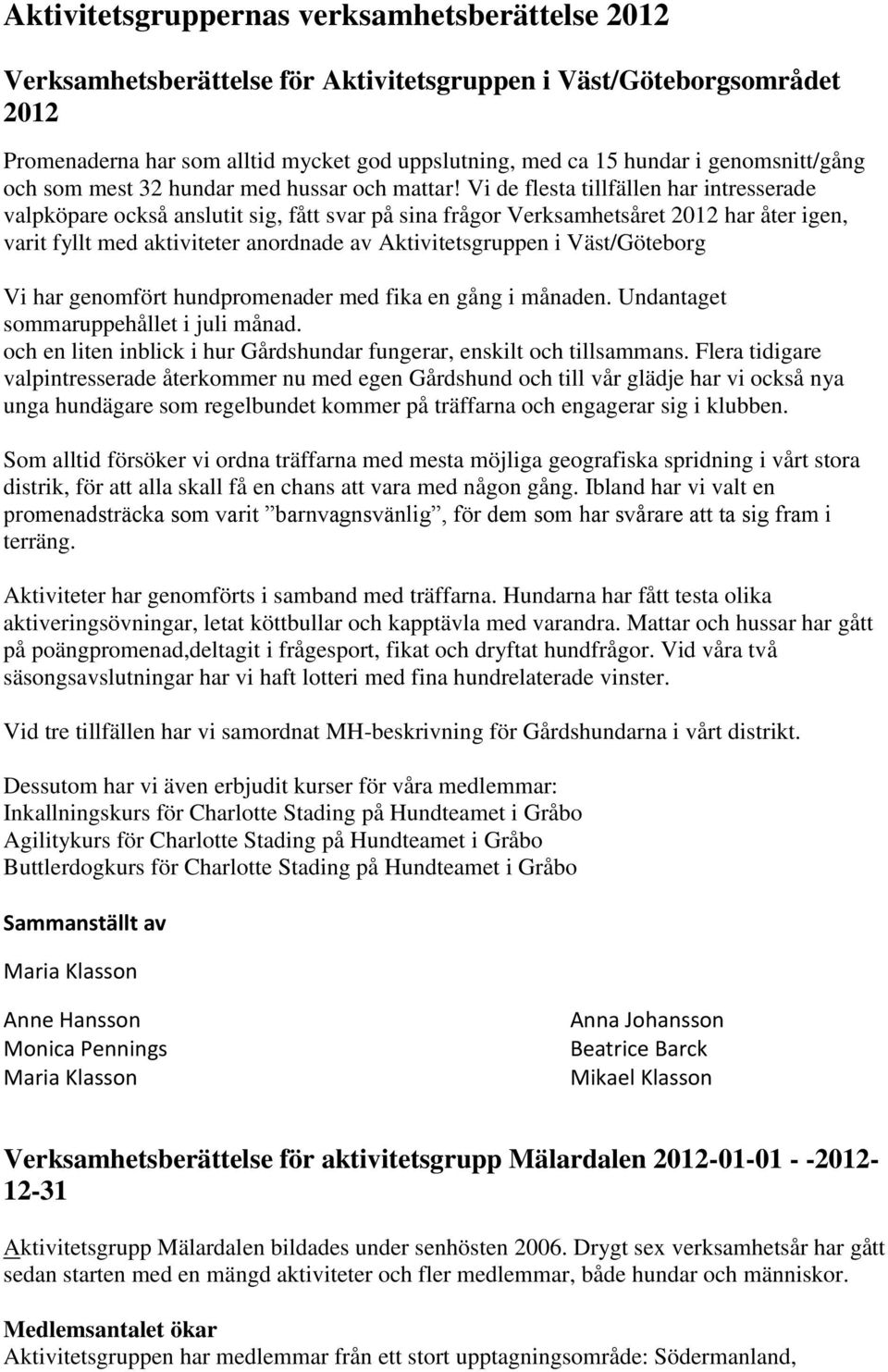 Aktivitetsgruppernas verksamhetsberättelse 2012

Verksamhetsberättelse för Aktivitetsgruppen i Väst/Göteborgsområdet 2012

Promenaderna har som alltid mycket god uppslutning, med ca 15 hundar i genomsnitt/gång och som mest 32 hundar med hussar och mattar! Vi de flesta tillfällen har intresserade valpköpare också anslutit sig, fått svar på sina frågor Verksamhetsåret 2012 har åter igen, varit fyllt med aktiviteter anordnade av Aktivitetsgruppen i Väst/Göteborg

Vi har genomfört hundpromenader med fika en gång i månaden. Undantaget sommaruppehållet i juli månad.
och en liten inblick i hur Gårdshundar fungerar, enskilt och tillsammans. Flera tidigare valpintresserade återkommer nu med egen Gårdshund och till vår glädje har vi också nya unga hundägare som regelbundet kommer på träffarna och engagerar sig i klubben.

Som alltid försöker vi ordna träffarna med mesta möjliga geografiska spridning i vårt stora distrik, för att alla skall få en chans att vara med någon gång. Ibland har vi valt en promenadsträcka som varit ”barnvagnsvänlig”, för dem som har svårare att ta sig fram i terräng.

Aktiviteter har genomförts i samband med träffarna. Hundarna har fått testa olika aktiveringsövningar, letat köttbullar och kapptävla med varandra. Mattar och hussar har gått på poängpromenad,deltagit i frågesport, fikat och dryftat hundfrågor. Vid våra två säsongsavslutningar har vi haft lotteri med fina hundrelaterade vinster.

Vid tre tillfällen har vi samordnat MH-beskrivning för Gårdshundarna i vårt distrikt.

Dessutom har vi även erbjudit kurser för våra medlemmar:
Inkallningskurs för Charlotte Stading på Hundteamet i Gråbo
Agilitykurs för Charlotte Stading på Hundteamet i Gråbo
Buttlerdogkurs för Charlotte Stading på Hundteamet i Gråbo

Sammanställt av

Maria Klasson

Anne Hansson
Monica Pennings
Maria Klasson

Anna Johansson
Beatrice Barck
Mikael Klasson

Verksamhetsberättelse för aktivitetsgrupp Mälardalen 2012-01-01 - -2012-12-31

Aktivitetsgrupp Mälardalen bildades under senhösten 2006. Drygt sex verksamhetsår har gått sedan starten med en mängd aktiviteter och fler medlemmar, både hundar och människor.

Medlemsantalet ökar
Aktivitetsgruppen har medlemmar från ett stort upptagningsområde: Södermanland,